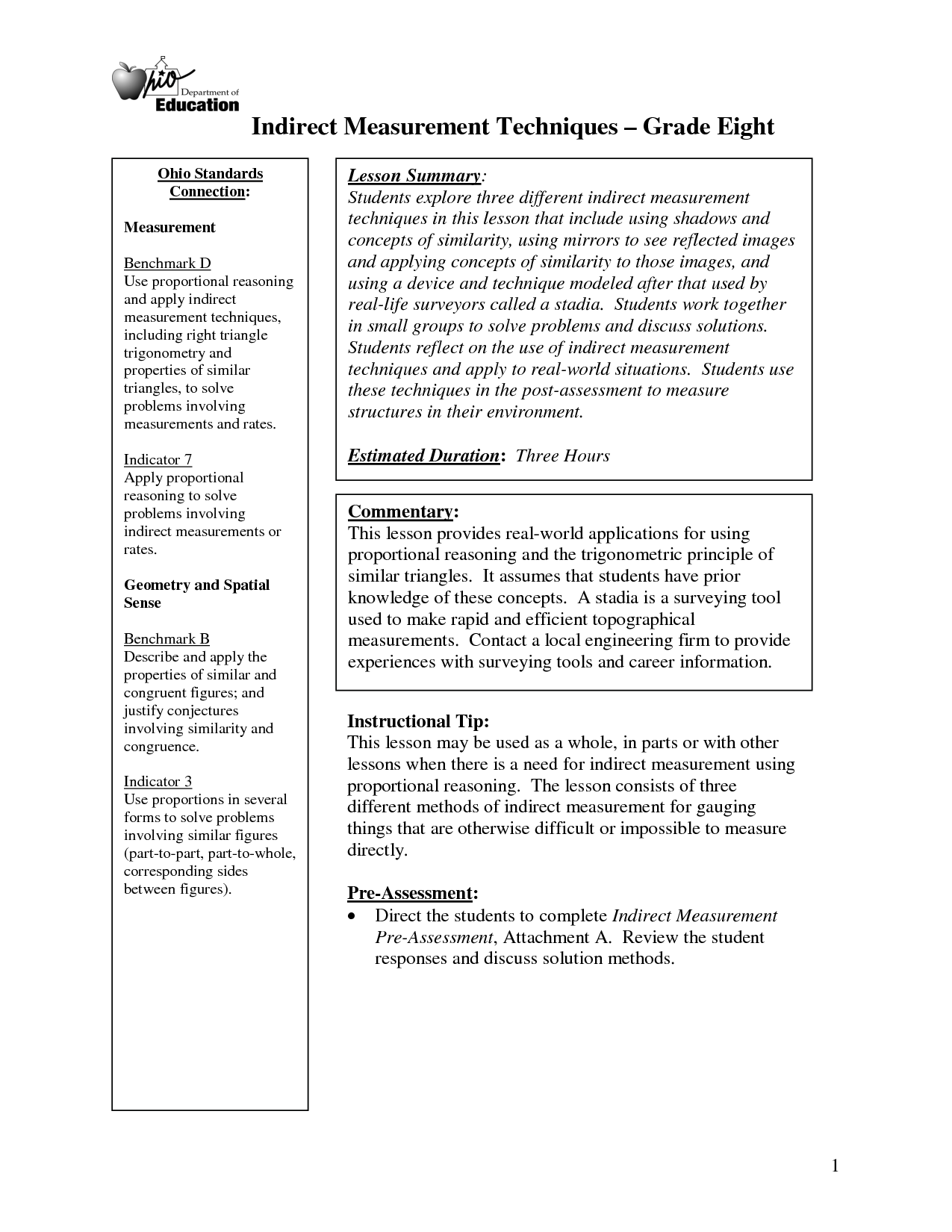 Ohio Department of Education

Indirect Measurement Techniques – Grade Eight

Ohio Standards Connection:

Measurement

Benchmark D
Use proportional reasoning and apply indirect measurement techniques, including right triangle trigonometry and properties of similar triangles, to solve problems involving measurements and rates.

Indicator 7
Apply proportional reasoning to solve problems involving indirect measurements or rates.

Geometry and Spatial Sense

Benchmark B
Describe and apply the properties of similar and congruent figures; and justify conjectures involving similarity and congruence.

Indicator 3
Use proportions in several forms to solve problems involving similar figures (part-to-part, part-to-whole, corresponding sides between figures).

Lesson Summary:
Students explore three different indirect measurement techniques in this lesson that include using shadows and concepts of similarity, using mirrors to see reflected images and applying concepts of similarity to those images, and using a device and technique modeled after that used by real-life surveyors called a stadia. Students work together in small groups to solve problems and discuss solutions. Students reflect on the use of indirect measurement techniques and apply to real-world situations. Students use these techniques in the post-assessment to measure structures in their environment.

Estimated Duration: Three Hours

Commentary:
This lesson provides real-world applications for using proportional reasoning and the trigonometric principle of similar triangles. It assumes that students have prior knowledge of these concepts. A stadia is a surveying tool used to make rapid and efficient topographical measurements. Contact a local engineering firm to provide experiences with surveying tools and career information.

Instructional Tip:
This lesson may be used as a whole, in parts or with other lessons when there is a need for indirect measurement using proportional reasoning. The lesson consists of three different methods of indirect measurement for gauging things that are otherwise difficult or impossible to measure directly.

Pre-Assessment:
• Direct the students to complete Indirect Measurement Pre-Assessment, Attachment A. Review the student responses and discuss solution methods.

1